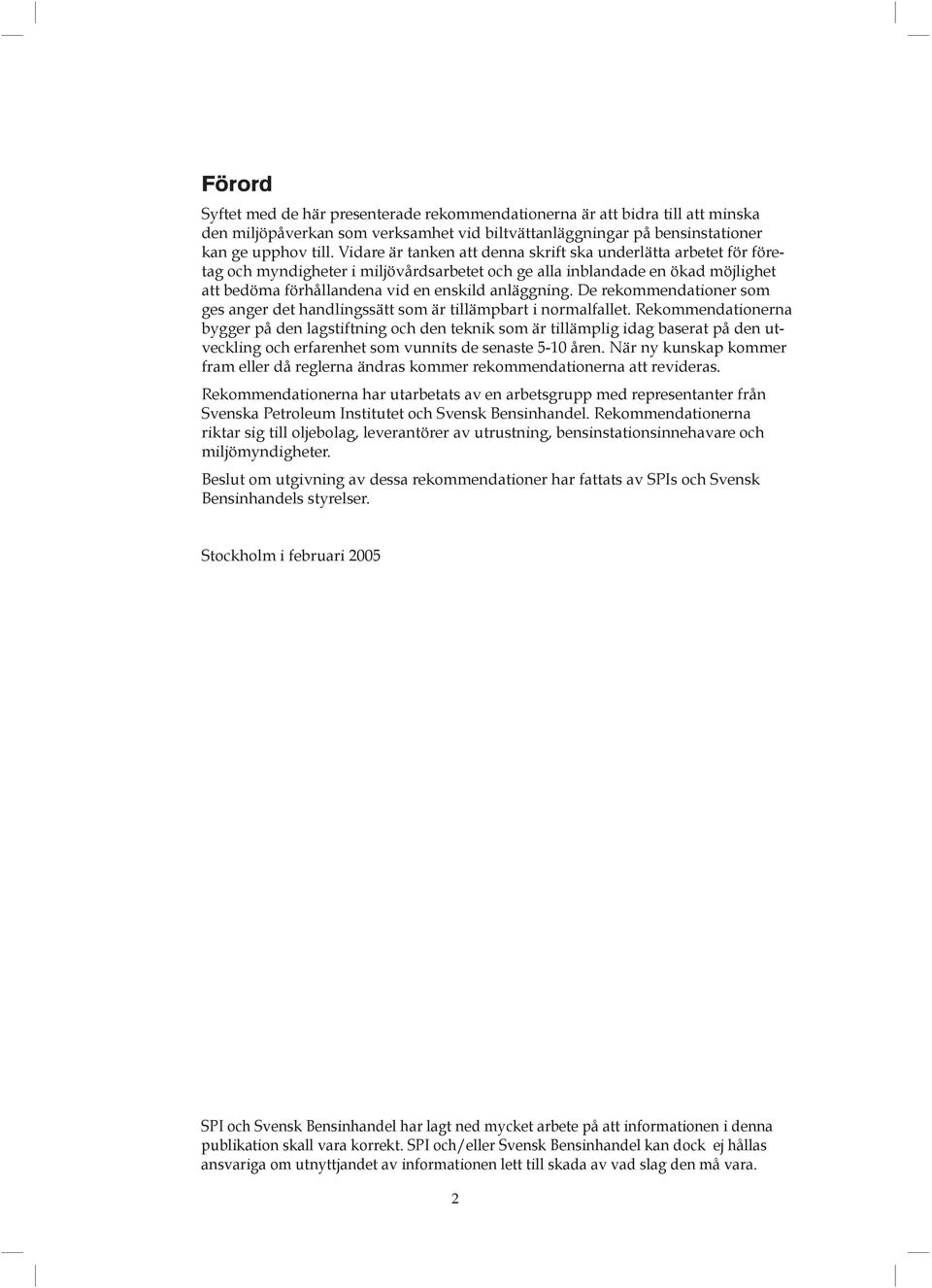 Förord

Syftet med de här presenterade rekommendationerna är att bidra till att minska den miljöpåverkan som verksamhet vid biltvättanläggningar på bensinstationer kan ge upphov till. Vidare är tanken att denna skrift ska underlätta arbetet för företag och myndigheter i miljövårdsarbetet och ge alla inblandade en ökad möjlighet att bedöma förhållandena vid en enskild anläggning. De rekommendationer som ges anger det handlingssätt som är tillämpbart i normalfallet. Rekommendationerna bygger på den lagstiftning och den teknik som är tillämplig idag baserat på den utveckling och erfarenhet som vunnits de senaste 5-10 åren. När ny kunskap kommer fram eller då reglerna ändras kommer rekommendationerna att revideras.

Rekommendationerna har utarbetats av en arbetsgrupp med representanter från Svenska Petroleum Institutet och Svensk Bensinhandel. Rekommendationerna riktar sig till oljebolag, leverantörer av utrustning, bensinstationsinnehavare och miljömyndigheter.

Beslut om utgivning av dessa rekommendationer har fattats av SPIs och Svensk Bensinhandels styrelser.

Stockholm i februari 2005

SPI och Svensk Bensinhandel har lagt ned mycket arbete på att informationen i denna publikation skall vara korrekt. SPI och/eller Svensk Bensinhandel kan dock ej hållas ansvariga om utnyttjandet av informationen lett till skada av vad slag den må vara.

2